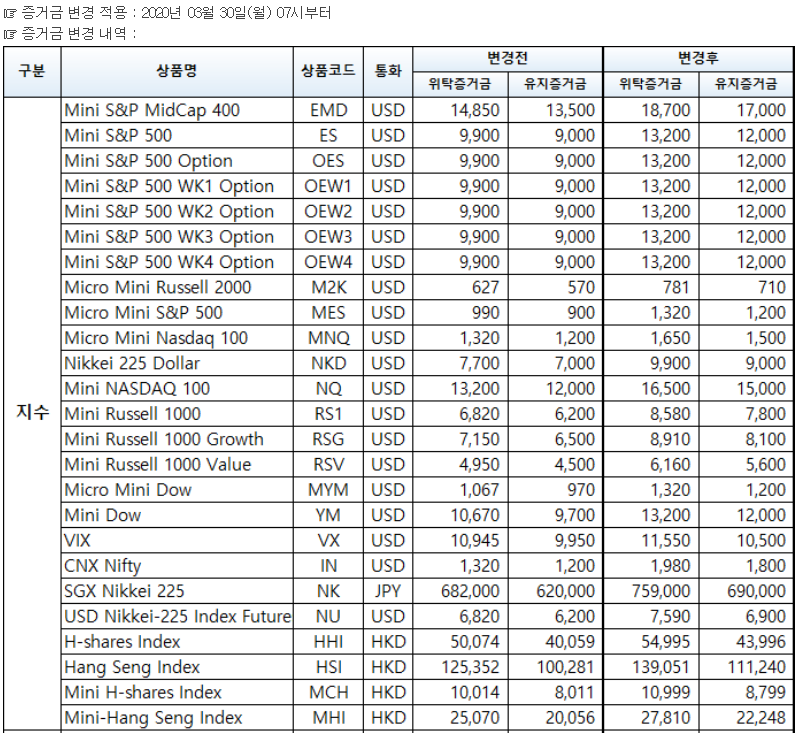 ☞ 증거금 변경 적용 : 2020년 03월 30일(월) 07시부터
☞ 증거금 변경 내역 :

| 구분 | 상품명 | 상품코드 | 통화 | 변경전 위탁증거금 | 변경전 유지증거금 | 변경후 위탁증거금 | 변경후 유지증거금 |
|---|---|---|---|---|---|---|---|
| 지수 | Mini S&P MidCap 400 | EMD | USD | 14,850 | 13,500 | 18,700 | 17,000 |
| | Mini S&P 500 | ES | USD | 9,900 | 9,000 | 13,200 | 12,000 |
| | Mini S&P 500 Option | OES | USD | 9,900 | 9,000 | 13,200 | 12,000 |
| | Mini S&P 500 WK1 Option | OEW1 | USD | 9,900 | 9,000 | 13,200 | 12,000 |
| | Mini S&P 500 WK2 Option | OEW2 | USD | 9,900 | 9,000 | 13,200 | 12,000 |
| | Mini S&P 500 WK3 Option | OEW3 | USD | 9,900 | 9,000 | 13,200 | 12,000 |
| | Mini S&P 500 WK4 Option | OEW4 | USD | 9,900 | 9,000 | 13,200 | 12,000 |
| | Micro Mini Russell 2000 | M2K | USD | 627 | 570 | 781 | 710 |
| | Micro Mini S&P 500 | MES | USD | 990 | 900 | 1,320 | 1,200 |
| | Micro Mini Nasdaq 100 | MNQ | USD | 1,320 | 1,200 | 1,650 | 1,500 |
| | Nikkei 225 Dollar | NKD | USD | 7,700 | 7,000 | 9,900 | 9,000 |
| | Mini NASDAQ 100 | NQ | USD | 13,200 | 12,000 | 16,500 | 15,000 |
| | Mini Russell 1000 | RS1 | USD | 6,820 | 6,200 | 8,580 | 7,800 |
| | Mini Russell 1000 Growth | RSG | USD | 7,150 | 6,500 | 8,910 | 8,100 |
| | Mini Russell 1000 Value | RSV | USD | 4,950 | 4,500 | 6,160 | 5,600 |
| | Micro Mini Dow | MYM | USD | 1,067 | 970 | 1,320 | 1,200 |
| | Mini Dow | YM | USD | 10,670 | 9,700 | 13,200 | 12,000 |
| | VIX | VX | USD | 10,945 | 9,950 | 11,550 | 10,500 |
| | CNX Nifty | IN | USD | 1,320 | 1,200 | 1,980 | 1,800 |
| | SGX Nikkei 225 | NK | JPY | 682,000 | 620,000 | 759,000 | 690,000 |
| | USD Nikkei-225 Index Future | NU | USD | 6,820 | 6,200 | 7,590 | 6,900 |
| | H-shares Index | HHI | HKD | 50,074 | 40,059 | 54,995 | 43,996 |
| | Hang Seng Index | HSI | HKD | 125,352 | 100,281 | 139,051 | 111,240 |
| | Mini H-shares Index | MCH | HKD | 10,014 | 8,011 | 10,999 | 8,799 |
| | Mini-Hang Seng Index | MHI | HKD | 25,070 | 20,056 | 27,810 | 22,248 |